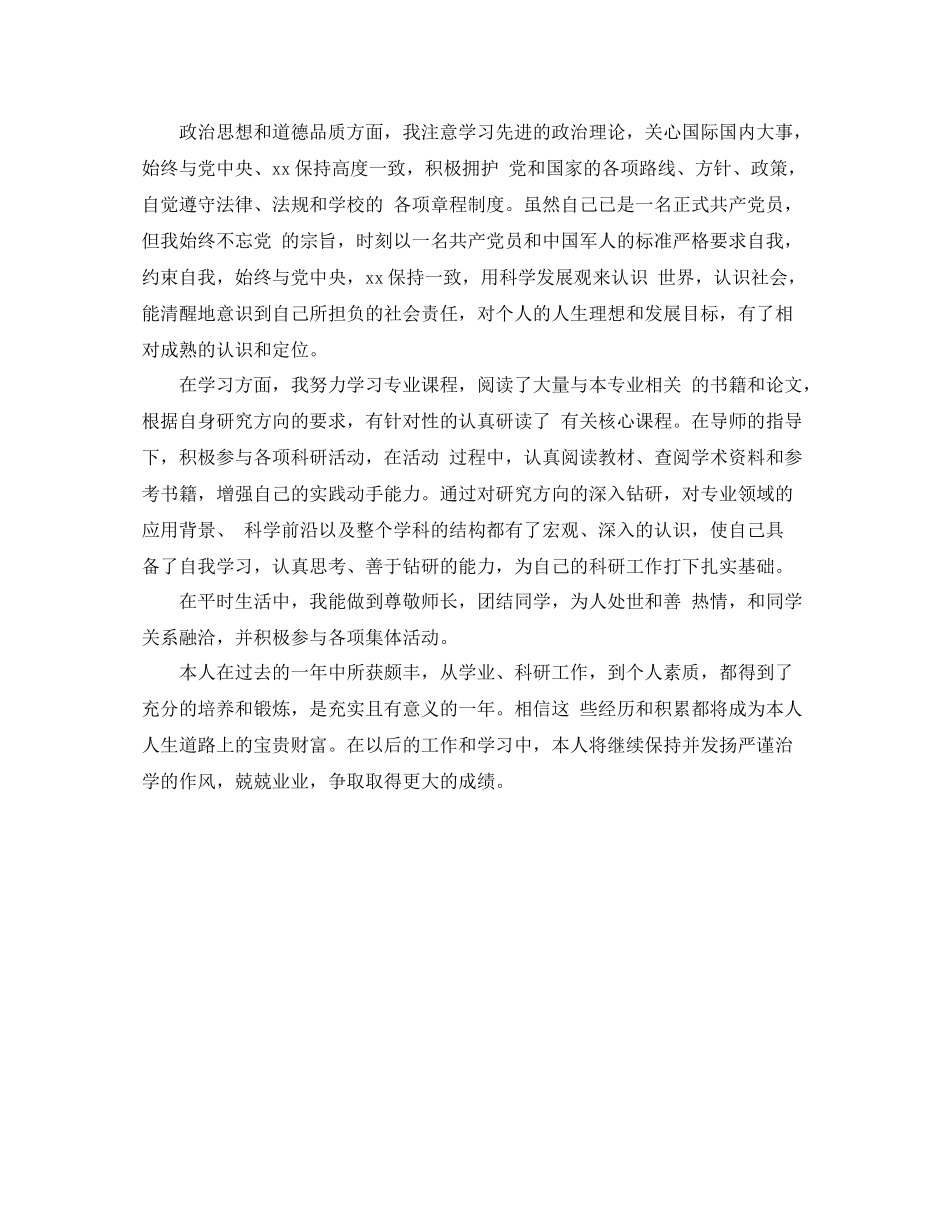 政治思想和道德品质方面，我注意学习先进的政治理论，关心国际国内大事，始终与党中央、xx 保持高度一致，积极拥护 党和国家的各项路线、方针、政策，自觉遵守法律、法规和学校的 各项章程制度。虽然自己已是一名正式共产党员，但我始终不忘党 的宗旨，时刻以一名共产党员和中国军人的标准严格要求自我，约束自我，始终与党中央，xx 保持一致，用科学发展观来认识 世界，认识社会，能清醒地意识到自己所担负的社会责任，对个人的人生理想和发展目标，有了相对成熟的认识和定位。

在学习方面，我努力学习专业课程，阅读了大量与本专业相关 的书籍和论文，根据自身研究方向的要求，有针对性的认真研读了 有关核心课程。在导师的指导下，积极参与各项科研活动，在活动 过程中，认真阅读教材、查阅学术资料和参考书籍，增强自己的实践动手能力。通过对研究方向的深入钻研，对专业领域的应用背景、 科学前沿以及整个学科的结构都有了宏观、深入的认识，使自己具备了自我学习，认真思考、善于钻研的能力，为自己的科研工作打下扎实基础。

在平时生活中，我能做到尊敬师长，团结同学，为人处世和善 热情，和同学关系融洽，并积极参与各项集体活动。

本人在过去的一年中所获颇丰，从学业、科研工作，到个人素质，都得到了充分的培养和锻炼，是充实且有意义的一年。相信这 些经历和积累都将成为本人人生道路上的宝贵财富。在以后的工作和学习中，本人将继续保持并发扬严谨治学的作风，兢兢业业，争取取得更大的成绩。